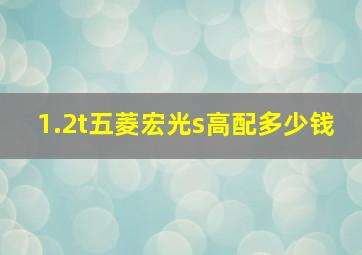 1.2t五菱宏光s高配多少钱